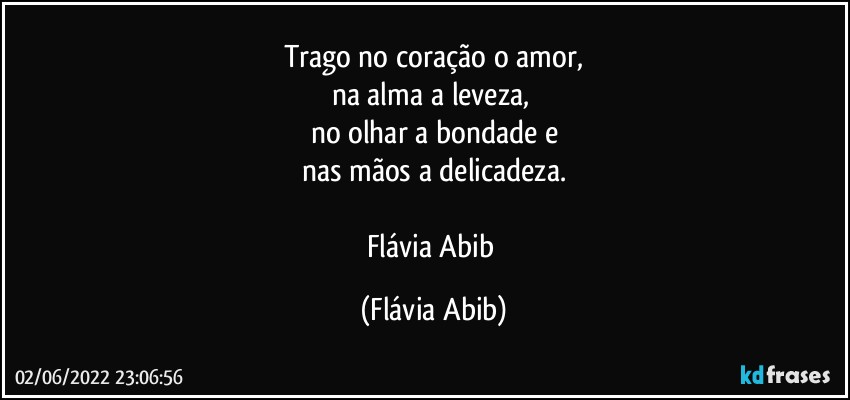 Trago no coração o amor,
na alma a leveza,
no olhar a bondade e
nas mãos a delicadeza.

Flávia Abib

(Flávia Abib)

02/06/2022 23:06:56

kdfrases